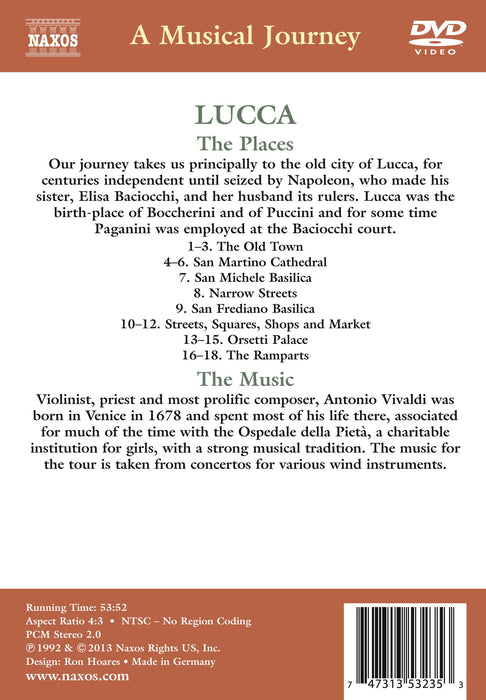 NAXOS

A Musical Journey

DVD
VIDEO

LUCCA

The Places

Our journey takes us principally to the old city of Lucca, for centuries independent until seized by Napoleon, who made his sister, Elisa Baciocchi, and her husband its rulers. Lucca was the birth-place of Boccherini and of Puccini and for some time Paganini was employed at the Baciocchi court.

1–3. The Old Town
4–6. San Martino Cathedral
7. San Michele Basilica
8. Narrow Streets
9. San Frediano Basilica
10–12. Streets, Squares, Shops and Market
13–15. Orsetti Palace
16–18. The Ramparts

The Music

Violinist, priest and most prolific composer, Antonio Vivaldi was born in Venice in 1678 and spent most of his life there, associated for much of the time with the Ospedale della Pietà, a charitable institution for girls, with a strong musical tradition. The music for the tour is taken from concertos for various wind instruments.

Running Time: 53:52
Aspect Ratio 4:3 • NTSC – No Region Coding
PCM Stereo 2.0
℗ 1992 & © 2013 Naxos Rights US, Inc.
Design: Ron Hoares • Made in Germany
www.naxos.com

7 47313 53235 3